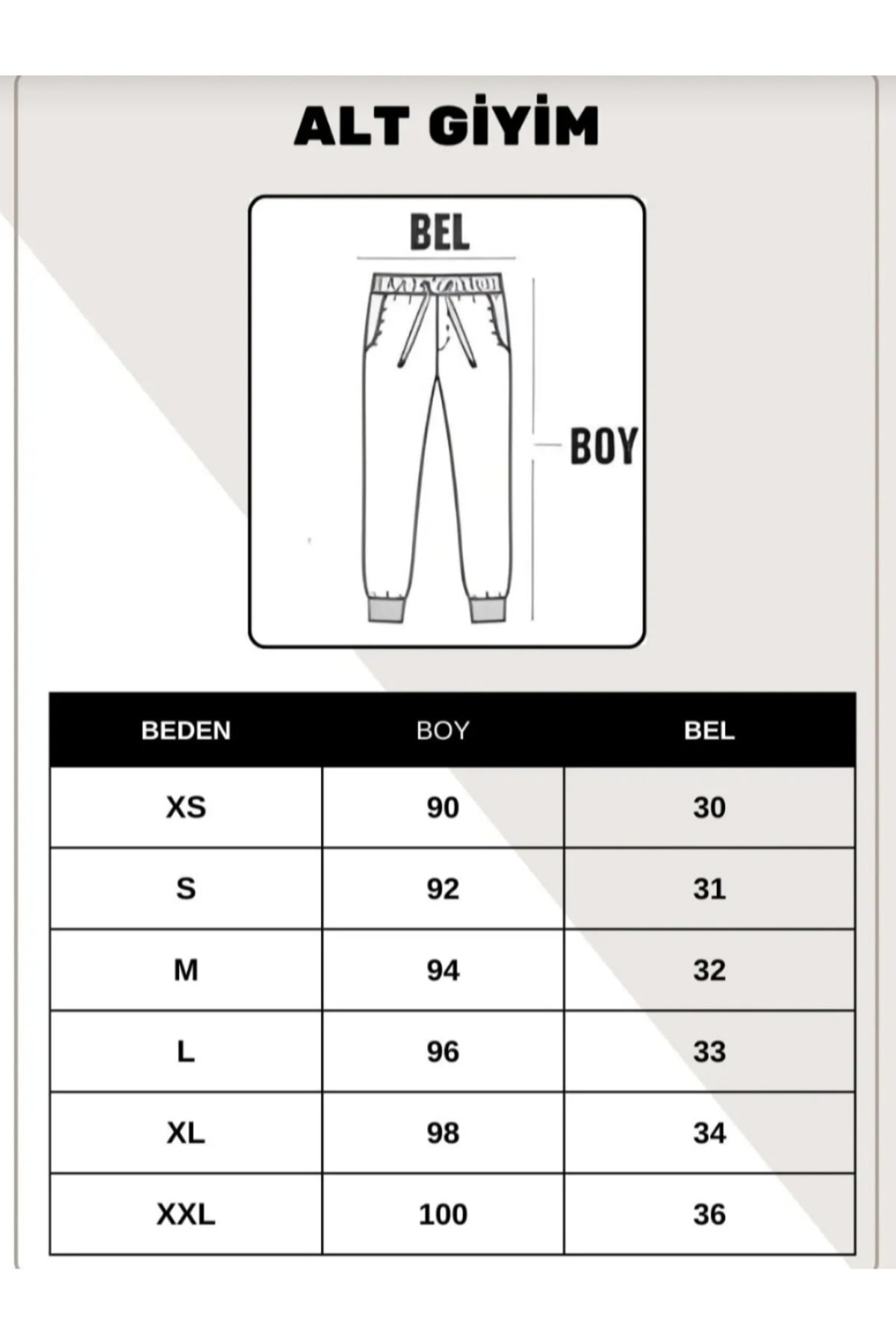 ALT GİYİM

BEL

BOY

| BEDEN | BOY | BEL |
|---|---|---|
| XS | 90 | 30 |
| S | 92 | 31 |
| M | 94 | 32 |
| L | 96 | 33 |
| XL | 98 | 34 |
| XXL | 100 | 36 |